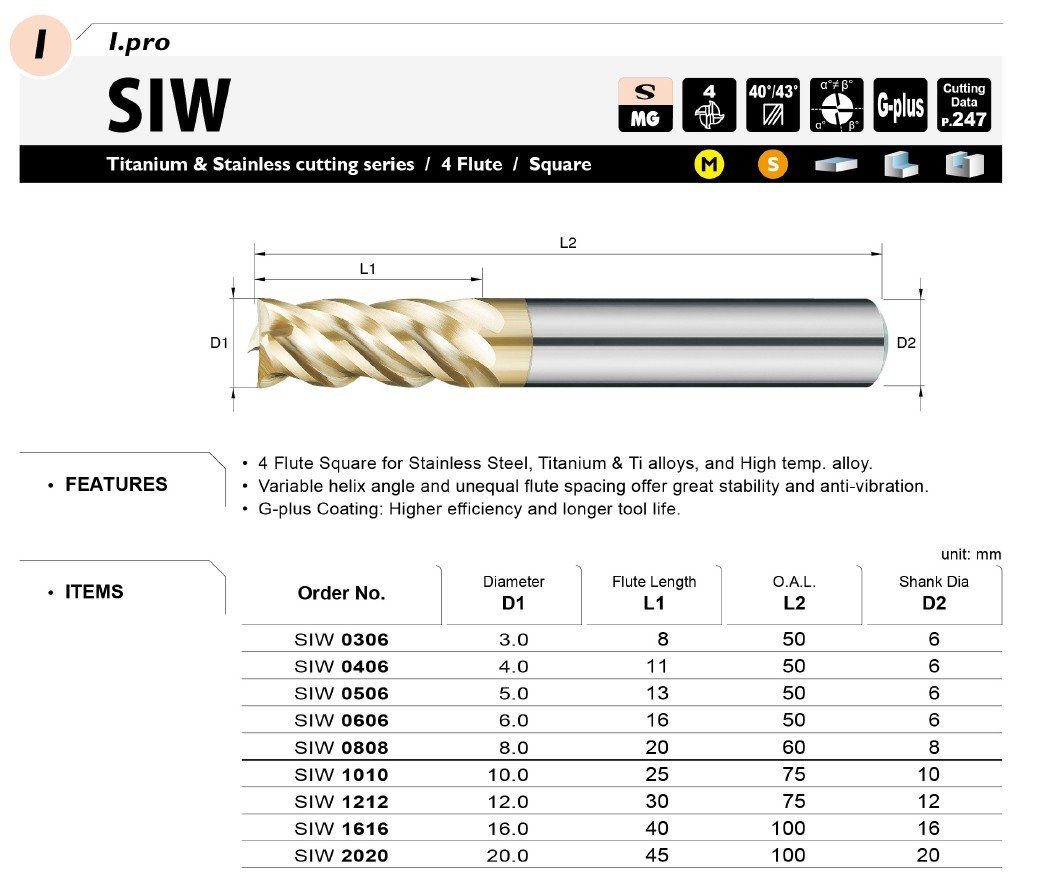 I

I.pro

SIW

S MG

4

40°/43°

α°≠β°

α° β°

G-plus

Cutting Data P.247

Titanium & Stainless cutting series / 4 Flute / Square

M

S

L2

L1

D1

D2

• FEATURES

• 4 Flute Square for Stainless Steel, Titanium & Ti alloys, and High temp. alloy.
• Variable helix angle and unequal flute spacing offer great stability and anti-vibration.
• G-plus Coating: Higher efficiency and longer tool life.

unit: mm

• ITEMS

| Order No. | Diameter D1 | Flute Length L1 | O.A.L. L2 | Shank Dia D2 |
|---|---|---|---|---|
| SIW 0306 | 3.0 | 8 | 50 | 6 |
| SIW 0406 | 4.0 | 11 | 50 | 6 |
| SIW 0506 | 5.0 | 13 | 50 | 6 |
| SIW 0606 | 6.0 | 16 | 50 | 6 |
| SIW 0808 | 8.0 | 20 | 60 | 8 |
| SIW 1010 | 10.0 | 25 | 75 | 10 |
| SIW 1212 | 12.0 | 30 | 75 | 12 |
| SIW 1616 | 16.0 | 40 | 100 | 16 |
| SIW 2020 | 20.0 | 45 | 100 | 20 |